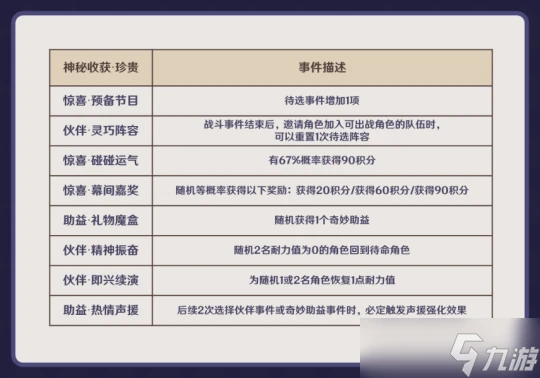 | 神秘收获·珍贵 | 事件描述 |
|---|---|
| 惊喜·预备节目 | 待选事件增加1项 |
| 伙伴·灵巧阵容 | 战斗事件结束后，邀请角色加入可出战角色的队伍时，可以重置1次待选阵容 |
| 惊喜·碰碰运气 | 有67%概率获得90积分 |
| 惊喜·幕间嘉奖 | 随机等概率获得以下奖励：获得20积分/获得60积分/获得90积分 |
| 助益·礼物魔盒 | 随机获得1个奇妙助益 |
| 伙伴·精神振奋 | 随机2名耐力值为0的角色回到待命角色 |
| 伙伴·即兴续演 | 为随机1或2名角色恢复1点耐力值 |
| 助益·热情声援 | 后续2次选择伙伴事件或奇妙助益事件时，必定触发声援强化效果 |

九游